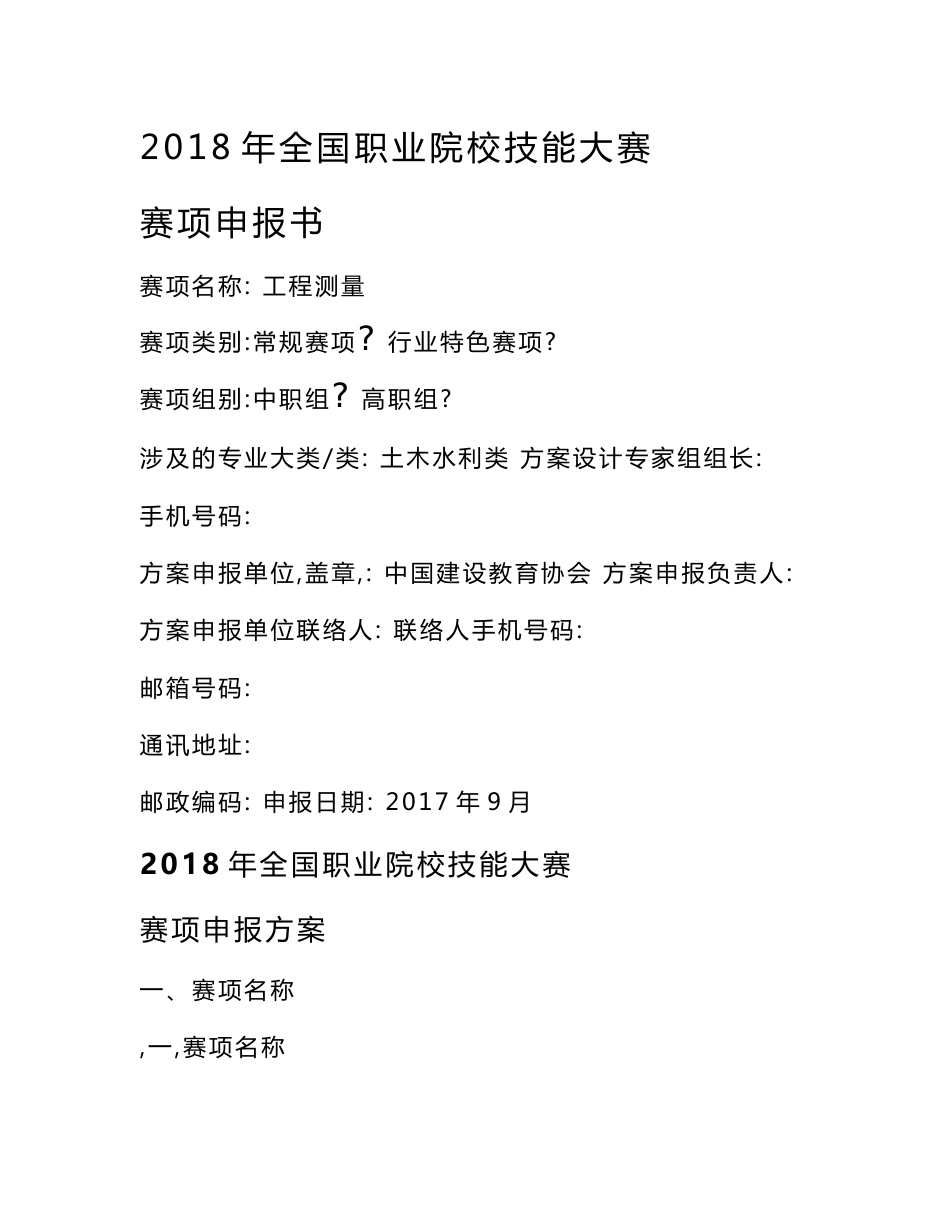 2018 年全国职业院校技能大赛

赛项申报书

赛项名称: 工程测量

赛项类别:常规赛项? 行业特色赛项?

赛项组别:中职组? 高职组?

涉及的专业大类/类: 土木水利类 方案设计专家组组长:

手机号码:

方案申报单位,盖章,: 中国建设教育协会 方案申报负责人:

方案申报单位联络人: 联络人手机号码:

邮箱号码:

通讯地址:

邮政编码: 申报日期: 2017 年 9 月

2018 年全国职业院校技能大赛

赛项申报方案

一、赛项名称

,一,赛项名称